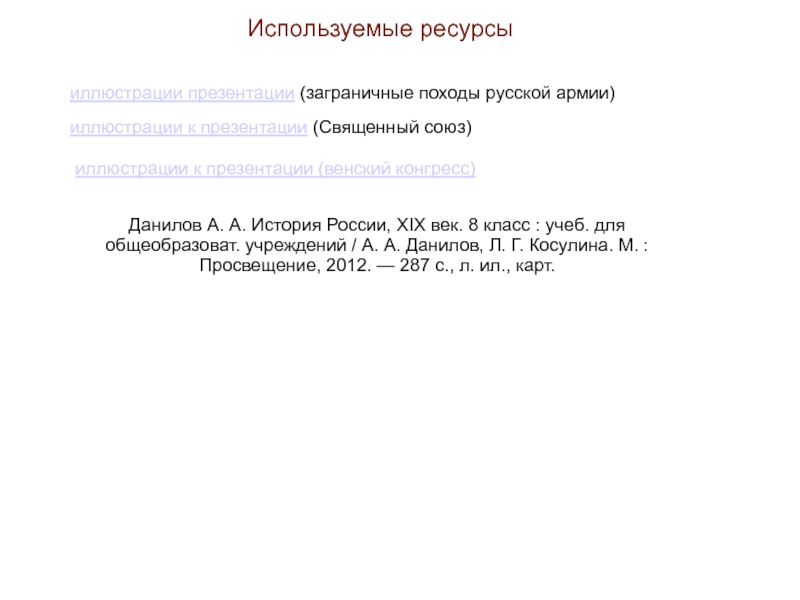 Используемые ресурсы

иллюстрации презентации (заграничные походы русской армии)

иллюстрации к презентации (Священный союз)

иллюстрации к презентации (венский конгресс)

Данилов А. А. История России, XIX век. 8 класс : учеб. для общеобразоват. учреждений / А. А. Данилов, Л. Г. Косулина. М. : Просвещение, 2012. — 287 с., л. ил., карт.